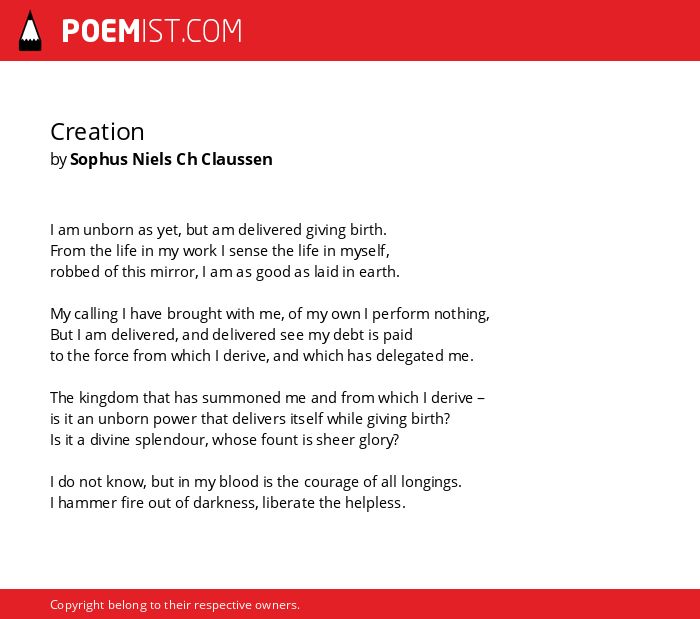 POEMIST.COM

Creation
by Sophus Niels Ch Claussen

I am unborn as yet, but am delivered giving birth.
From the life in my work I sense the life in myself,
robbed of this mirror, I am as good as laid in earth.

My calling I have brought with me, of my own I perform nothing,
But I am delivered, and delivered see my debt is paid
to the force from which I derive, and which has delegated me.

The kingdom that has summoned me and from which I derive –
is it an unborn power that delivers itself while giving birth?
Is it a divine splendour, whose fount is sheer glory?

I do not know, but in my blood is the courage of all longings.
I hammer fire out of darkness, liberate the helpless.

Copyright belong to their respective owners.